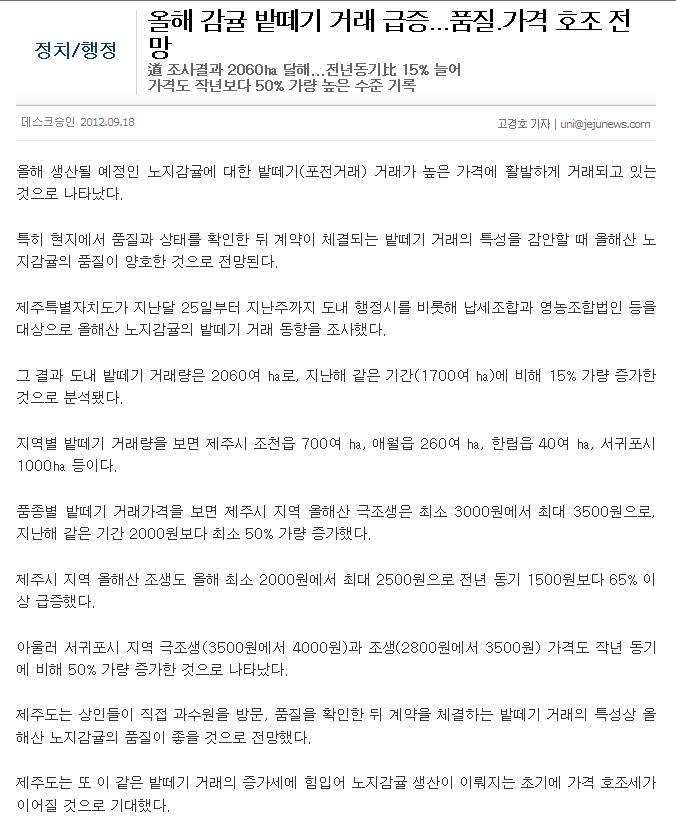 정치/행정

올해 감귤 밭떼기 거래 급증...품질.가격 호조 전망

道 조사결과 2060㏊ 달해...전년동기比 15% 늘어
가격도 작년보다 50% 가량 높은 수준 기록

데스크승인 2012.09.18

고경호 기자 | uni@jejunews.com

올해 생산될 예정인 노지감귤에 대한 밭떼기(포전거래) 거래가 높은 가격에 활발하게 거래되고 있는 것으로 나타났다.

특히 현지에서 품질과 상태를 확인한 뒤 계약이 체결되는 밭떼기 거래의 특성을 감안할 때 올해산 노지감귤의 품질이 양호한 것으로 전망된다.

제주특별자치도가 지난달 25일부터 지난주까지 도내 행정시를 비롯해 납세조합과 영농조합법인 등을 대상으로 올해산 노지감귤의 밭떼기 거래 동향을 조사했다.

그 결과 도내 밭떼기 거래량은 2060여 ㏊로, 지난해 같은 기간(1700여 ㏊)에 비해 15% 가량 증가한 것으로 분석됐다.

지역별 밭떼기 거래량을 보면 제주시 조천읍 700여 ㏊, 애월읍 260여 ㏊, 한림읍 40여 ㏊, 서귀포시 1000㏊ 등이다.

품종별 밭떼기 거래가격을 보면 제주시 지역 올해산 극조생은 최소 3000원에서 최대 3500원으로, 지난해 같은 기간 2000원보다 최소 50% 가량 증가했다.

제주시 지역 올해산 조생도 올해 최소 2000원에서 최대 2500원으로 전년 동기 1500원보다 65% 이상 급증했다.

아울러 서귀포시 지역 극조생(3500원에서 4000원)과 조생(2800원에서 3500원) 가격도 작년 동기에 비해 50% 가량 증가한 것으로 나타났다.

제주도는 상인들이 직접 과수원을 방문, 품질을 확인한 뒤 계약을 체결하는 밭떼기 거래의 특성상 올해산 노지감귤의 품질이 좋을 것으로 전망했다.

제주도는 또 이 같은 밭떼기 거래의 증가세에 힘입어 노지감귤 생산이 이뤄지는 초기에 가격 호조세가 이어질 것으로 기대했다.